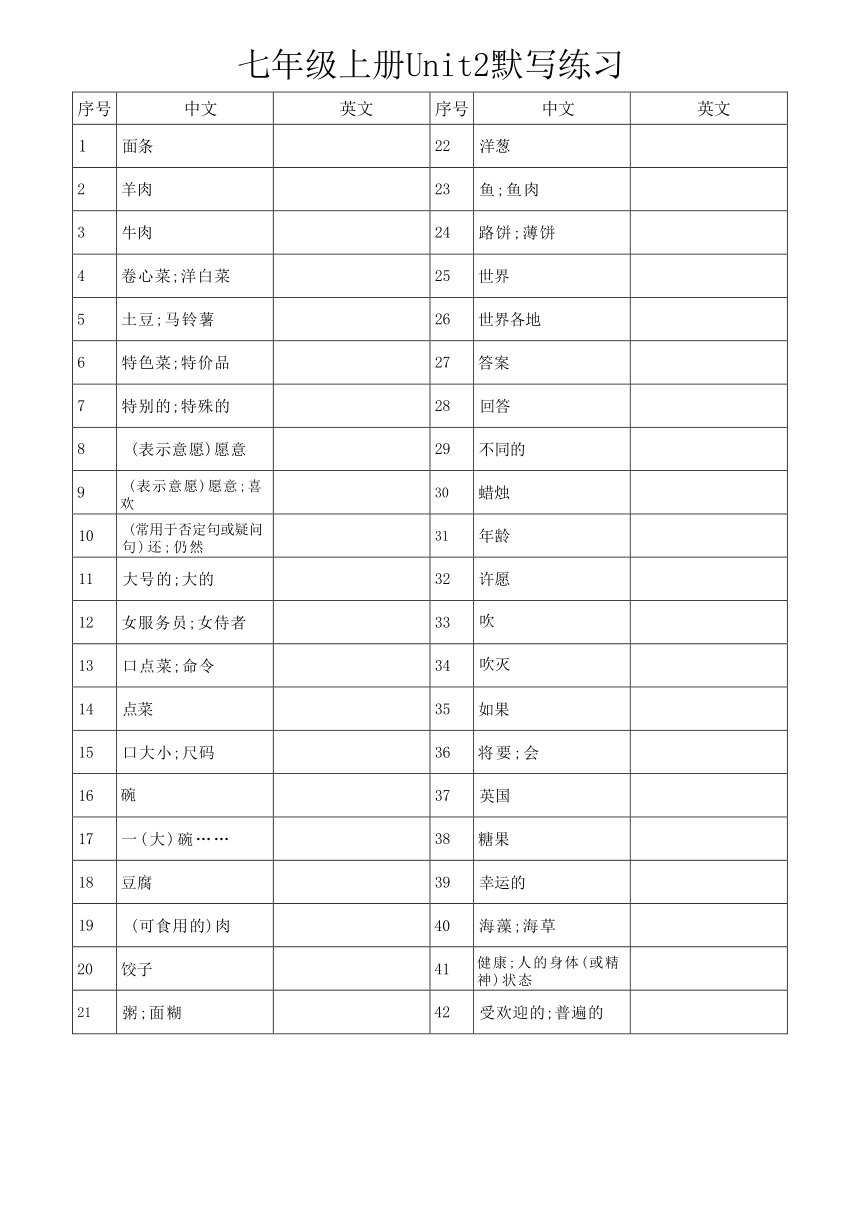 七年级上册Unit2默写练习

| 序号 | 中文 | 英文 | 序号 | 中文 | 英文 |
|---|---|---|---|---|---|
| 1 | 面条 | | 22 | 洋葱 | |
| 2 | 羊肉 | | 23 | 鱼;鱼肉 | |
| 3 | 牛肉 | | 24 | 路饼;薄饼 | |
| 4 | 卷心菜;洋白菜 | | 25 | 世界 | |
| 5 | 土豆;马铃薯 | | 26 | 世界各地 | |
| 6 | 特色菜;特价品 | | 27 | 答案 | |
| 7 | 特别的;特殊的 | | 28 | 回答 | |
| 8 | (表示意愿)愿意 | | 29 | 不同的 | |
| 9 | (表示意愿)愿意;喜欢 | | 30 | 蜡烛 | |
| 10 | (常用于否定句或疑问句)还;仍然 | | 31 | 年龄 | |
| 11 | 大号的;大的 | | 32 | 许愿 | |
| 12 | 女服务员;女侍者 | | 33 | 吹 | |
| 13 | 口点菜;命令 | | 34 | 吹灭 | |
| 14 | 点菜 | | 35 | 如果 | |
| 15 | 口大小;尺码 | | 36 | 将要;会 | |
| 16 | 碗 | | 37 | 英国 | |
| 17 | 一(大)碗…… | | 38 | 糖果 | |
| 18 | 豆腐 | | 39 | 幸运的 | |
| 19 | (可食用的)肉 | | 40 | 海藻;海草 | |
| 20 | 饺子 | | 41 | 健康;人的身体(或精神)状态 | |
| 21 | 粥;面糊 | | 42 | 受欢迎的;普遍的 | |